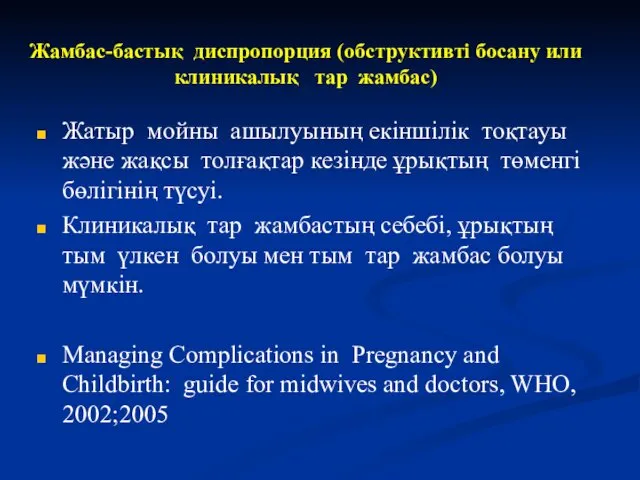 Жамбас-бастық диспропорция (обструктивті босану или клиникалық тар жамбас)

Жатыр мойны ашылуының екіншілік тоқтауы және жақсы толғақтар кезінде ұрықтың төменгі бөлігінің түсуі.

Клиникалық тар жамбастың себебі, ұрықтың тым үлкен болуы мен тым тар жамбас болуы мүмкін.

Managing Complications in Pregnancy and Childbirth: guide for midwives and doctors, WHO, 2002;2005